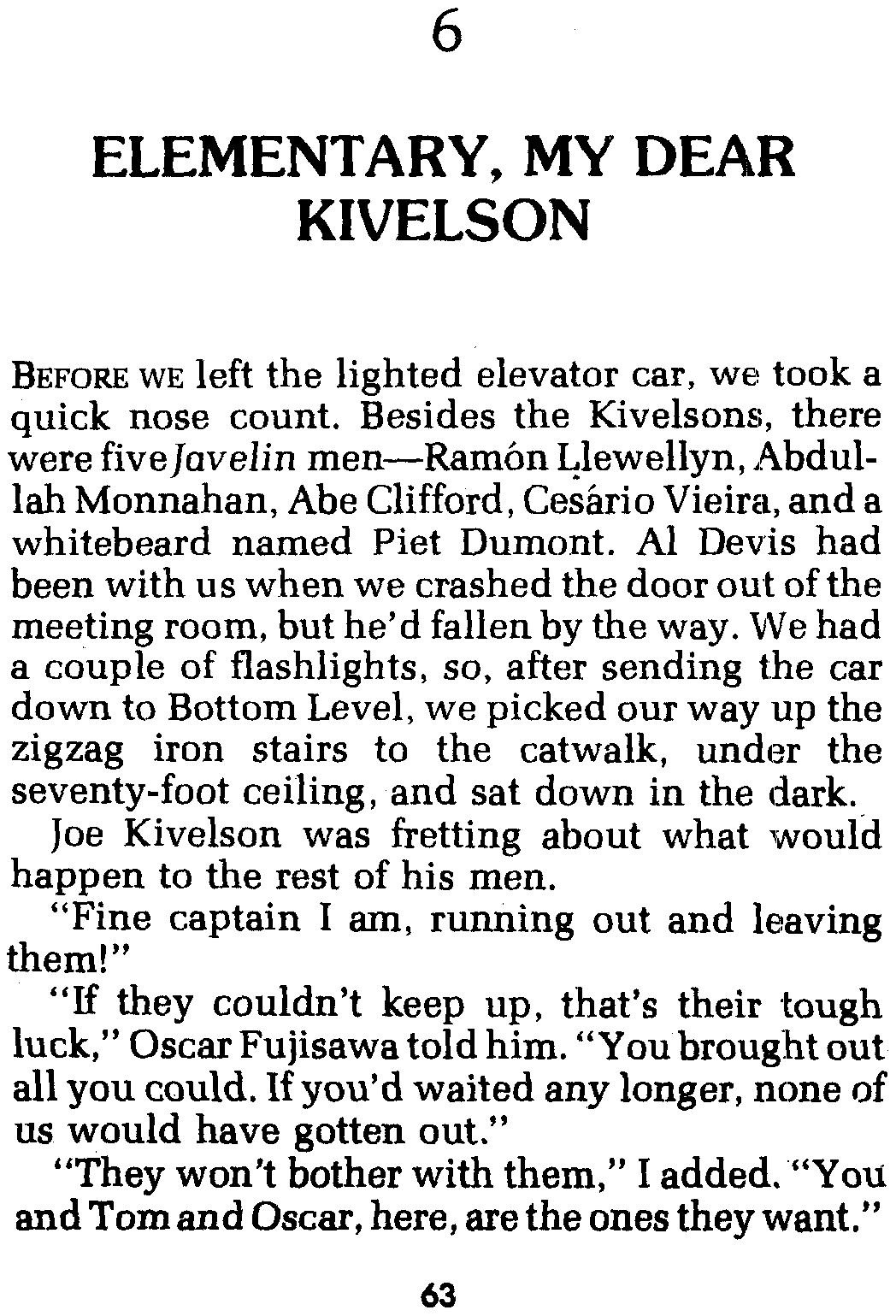 6

ELEMENTARY, MY DEAR KIVELSON

BEFORE WE left the lighted elevator car, we took a quick nose count. Besides the Kivelsons, there were five Javelin men—Ramón Llewellyn, Abdullah Monnahan, Abe Clifford, Cesário Vieira, and a whitebeard named Piet Dumont. Al Devis had been with us when we crashed the door out of the meeting room, but he'd fallen by the way. We had a couple of flashlights, so, after sending the car down to Bottom Level, we picked our way up the zigzag iron stairs to the catwalk, under the seventy-foot ceiling, and sat down in the dark.

Joe Kivelson was fretting about what would happen to the rest of his men.

"Fine captain I am, running out and leaving them!"

"If they couldn't keep up, that's their tough luck," Oscar Fujisawa told him. "You brought out all you could. If you'd waited any longer, none of us would have gotten out."

"They won't bother with them," I added. "You and Tom and Oscar, here, are the ones they want."

63